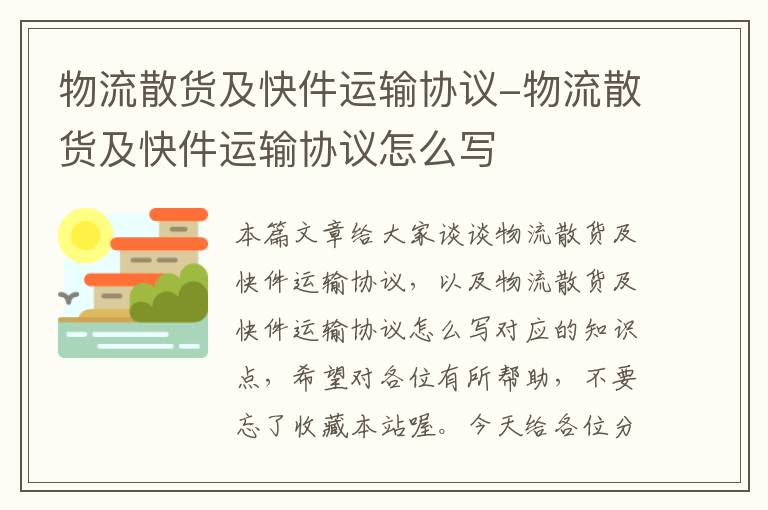 物流散货及快件运输协议-物流散货及快件运输协议怎么写

本篇文章给大家谈谈物流散货及快件运输协议，以及物流散货及快件运输协议怎么写对应的知识点，希望对各位有所帮助，不要忘了收藏本站喔。今天给各位分